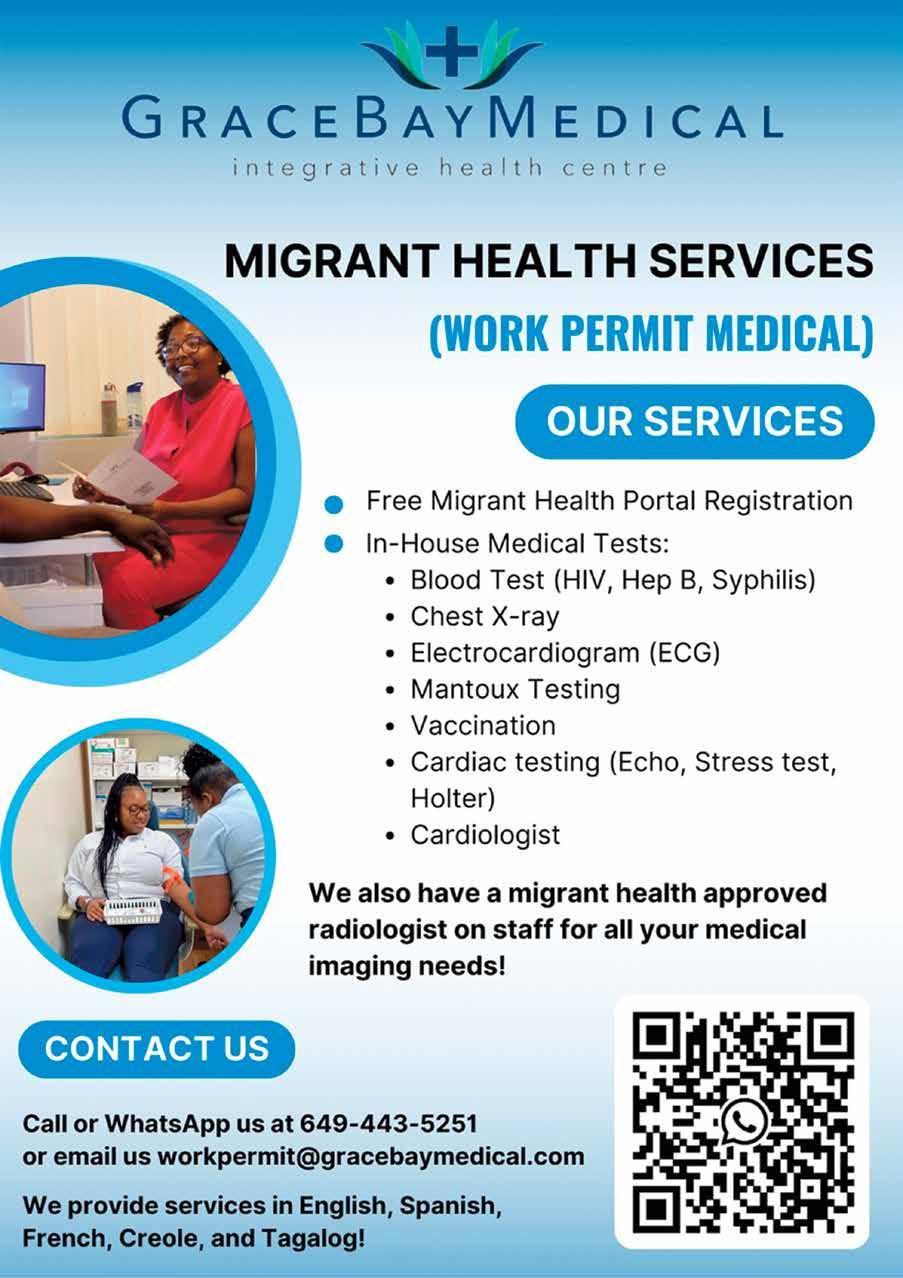 GRACEBAYMEDICAL
integrative health centre

MIGRANT HEALTH SERVICES

(WORK PERMIT MEDICAL)

OUR SERVICES

• Free Migrant Health Portal Registration
• In-House Medical Tests:
• Blood Test (HIV, Hep B, Syphilis)
• Chest X-ray
• Electrocardiogram (ECG)
• Mantoux Testing
• Vaccination
• Cardiac testing (Echo, Stress test, Holter)
• Cardiologist

We also have a migrant health approved radiologist on staff for all your medical imaging needs!

CONTACT US

Call or WhatsApp us at 649-443-5251
or email us workpermit@gracebaymedical.com

We provide services in English, Spanish, French, Creole, and Tagalog!